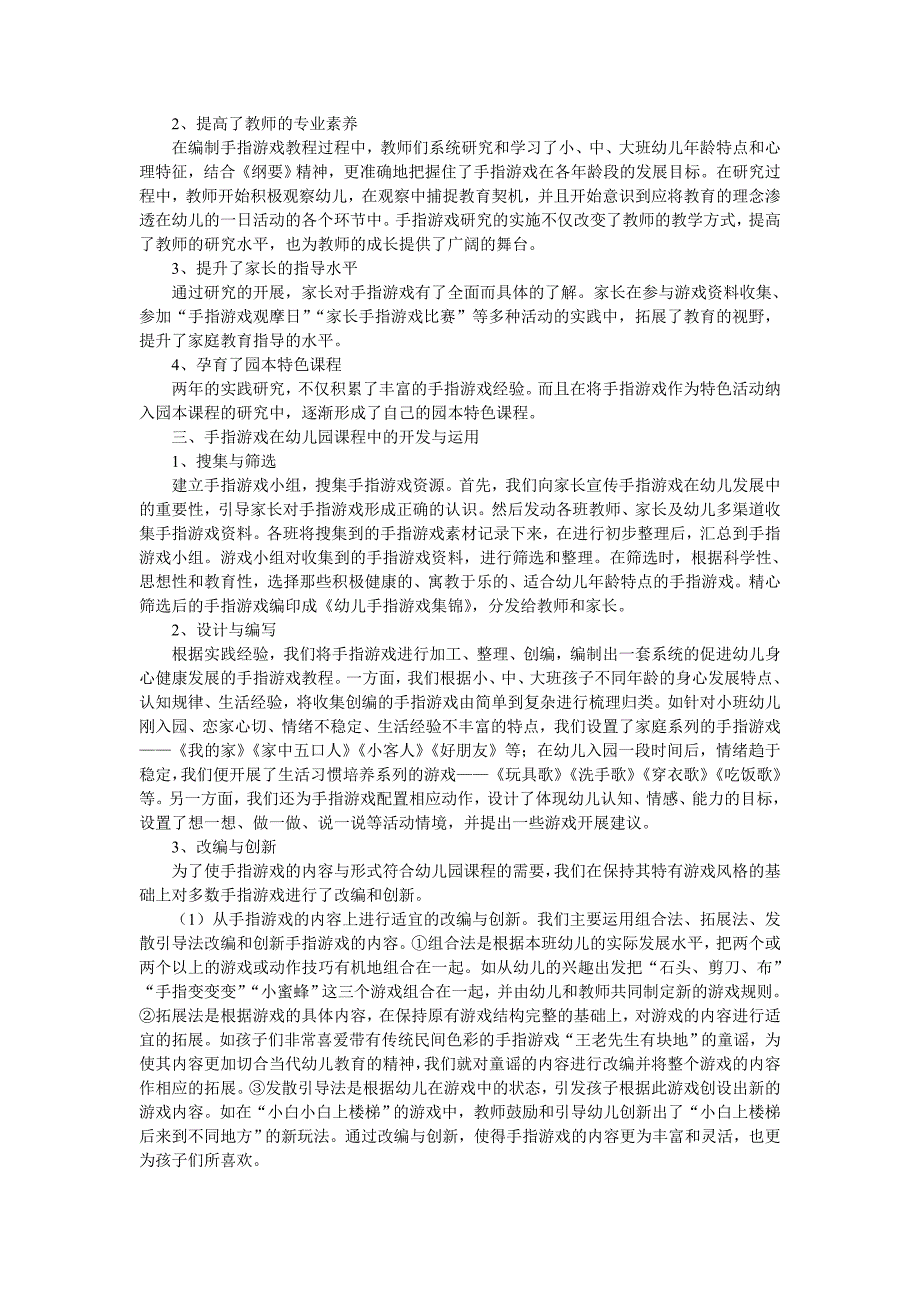 2、提高了教师的专业素养

在编制手指游戏教程过程中，教师们系统研究和学习了小、中、大班幼儿年龄特点和心理特征，结合《纲要》精神，更准确地把握住了手指游戏在各年龄段的发展目标。在研究过程中，教师开始积极观察幼儿，在观察中捕捉教育契机，并且开始意识到应将教育的理念渗透在幼儿的一日活动的各个环节中。手指游戏研究的实施不仅改变了教师的教学方式，提高了教师的研究水平，也为教师的成长提供了广阔的舞台。

3、提升了家长的指导水平

通过研究的开展，家长对手指游戏有了全面而具体的了解。家长在参与游戏资料收集、参加“手指游戏观摩日”“家长手指游戏比赛”等多种活动的实践中，拓展了教育的视野，提升了家庭教育指导的水平。

4、孕育了园本特色课程

两年的实践研究，不仅积累了丰富的手指游戏经验。而且在将手指游戏作为特色活动纳入园本课程的研究中，逐渐形成了自己的园本特色课程。

三、手指游戏在幼儿园课程中的开发与运用

1、搜集与筛选

建立手指游戏小组，搜集手指游戏资源。首先，我们向家长宣传手指游戏在幼儿发展中的重要性，引导家长对手指游戏形成正确的认识。然后发动各班教师、家长及幼儿多渠道收集手指游戏资料。各班将搜集到的手指游戏素材记录下来，在进行初步整理后，汇总到手指游戏小组。游戏小组对收集到的手指游戏资料，进行筛选和整理。在筛选时，根据科学性、思想性和教育性，选择那些积极健康的、寓教于乐的、适合幼儿年龄特点的手指游戏。精心筛选后的手指游戏编印成《幼儿手指游戏集锦》，分发给教师和家长。

2、设计与编写

根据实践经验，我们将手指游戏进行加工、整理、创编，编制出一套系统的促进幼儿身心健康发展的手指游戏教程。一方面，我们根据小、中、大班孩子不同年龄的身心发展特点、认知规律、生活经验，将收集创编的手指游戏由简单到复杂进行梳理归类。如针对小班幼儿刚入园、恋家心切、情绪不稳定、生活经验不丰富的特点，我们设置了家庭系列的手指游戏——《我的家》《家中五口人》《小客人》《好朋友》等；在幼儿入园一段时间后，情绪趋于稳定，我们便开展了生活习惯培养系列的游戏——《玩具歌》《洗手歌》《穿衣歌》《吃饭歌》等。另一方面，我们还为手指游戏配置相应动作，设计了体现幼儿认知、情感、能力的目标，设置了想一想、做一做、说一说等活动情境，并提出一些游戏开展建议。

3、改编与创新

为了使手指游戏的内容与形式符合幼儿园课程的需要，我们在保持其特有游戏风格的基础上对多数手指游戏进行了改编和创新。

（1）从手指游戏的内容上进行适宜的改编与创新。我们主要运用组合法、拓展法、发散引导法改编和创新手指游戏的内容。①组合法是根据本班幼儿的实际发展水平，把两个或两个以上的游戏或动作技巧有机地组合在一起。如从幼儿的兴趣出发把“石头、剪刀、布”“手指变变变”“小蜜蜂”这三个游戏组合在一起，并由幼儿和教师共同制定新的游戏规则。②拓展法是根据游戏的具体内容，在保持原有游戏结构完整的基础上，对游戏的内容进行适宜的拓展。如孩子们非常喜爱带有传统民间色彩的手指游戏“王老先生有块地”的童谣，为使其内容更加切合当代幼儿教育的精神，我们就对童谣的内容进行改编并将整个游戏的内容作相应的拓展。③发散引导法是根据幼儿在游戏中的状态，引发孩子根据此游戏创设出新的游戏内容。如在“小白小白上楼梯”的游戏中，教师鼓励和引导幼儿创新出了“小白上楼梯后来到不同地方”的新玩法。通过改编与创新，使得手指游戏的内容更为丰富和灵活，也更为孩子们所喜欢。